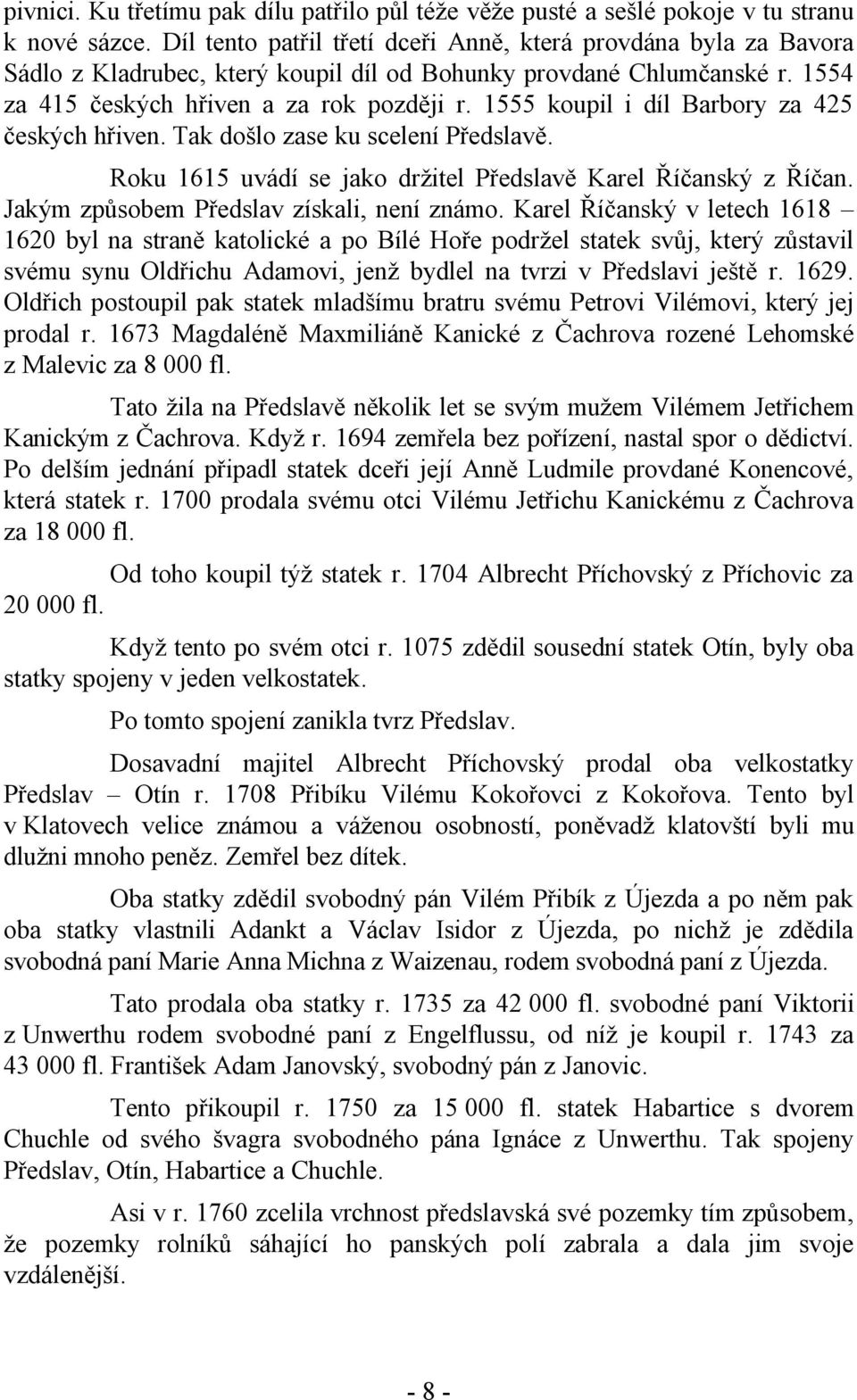 pivnici. Ku třetímu pak dílu patřilo půl téže věže pusté a sešlé pokoje v tu stranu k nové sázce. Díl tento patřil třetí dceři Anně, která provdána byla za Bavora Sádlo z Kladrubec, který koupil díl od Bohunky provdané Chlumčanské r. 1554 za 415 českých hřiven a za rok později r. 1555 koupil i díl Barbory za 425 českých hřiven. Tak došlo zase ku scelení Předslavě.

Roku 1615 uvádí se jako držitel Předslavě Karel Říčanský z Říčan. Jakým způsobem Předslav získali, není známo. Karel Říčanský v letech 1618 – 1620 byl na straně katolické a po Bílé Hoře podržel statek svůj, který zůstavil svému synu Oldřichu Adamovi, jenž bydlel na tvrzi v Předslavi ještě r. 1629. Oldřich postoupil pak statek mladšímu bratru svému Petrovi Vilémovi, který jej prodal r. 1673 Magdaléně Maxmiliáně Kanické z Čachrova rozené Lehomské z Malevic za 8 000 fl.

Tato žila na Předslavě několik let se svým mužem Vilémem Jetřichem Kanickým z Čachrova. Když r. 1694 zemřela bez pořízení, nastal spor o dědictví. Po delším jednání připadl statek dceři její Anně Ludmile provdané Konencové, která statek r. 1700 prodala svému otci Vilému Jetřichu Kanickému z Čachrova za 18 000 fl.

Od toho koupil týž statek r. 1704 Albrecht Příchovský z Příchovic za 20 000 fl.

Když tento po svém otci r. 1075 zdědil sousední statek Otín, byly oba statky spojeny v jeden velkostatek.

Po tomto spojení zanikla tvrz Předslav.

Dosavadní majitel Albrecht Příchovský prodal oba velkostatky Předslav – Otín r. 1708 Přibíku Vilému Kokořovci z Kokořova. Tento byl v Klatovech velice známou a váženou osobností, poněvadž klatovští byli mu dlužni mnoho peněz. Zemřel bez dítek.

Oba statky zdědil svobodný pán Vilém Přibík z Újezda a po něm pak oba statky vlastnili Adankt a Václav Isidor z Újezda, po nichž je zdědila svobodná paní Marie Anna Michna z Waizenau, rodem svobodná paní z Újezda.

Tato prodala oba statky r. 1735 za 42 000 fl. svobodné paní Viktorii z Unwerthu rodem svobodné paní z Engelflussu, od níž je koupil r. 1743 za 43 000 fl. František Adam Janovský, svobodný pán z Janovic.

Tento přikoupil r. 1750 za 15 000 fl. statek Habartice s dvorem Chuchle od svého švagra svobodného pána Ignáce z Unwerthu. Tak spojeny Předslav, Otín, Habartice a Chuchle.

Asi v r. 1760 zcelila vrchnost předslavská své pozemky tím způsobem, že pozemky rolníků sáhající ho panských polí zabrala a dala jim svoje vzdálenější.

- 8 -